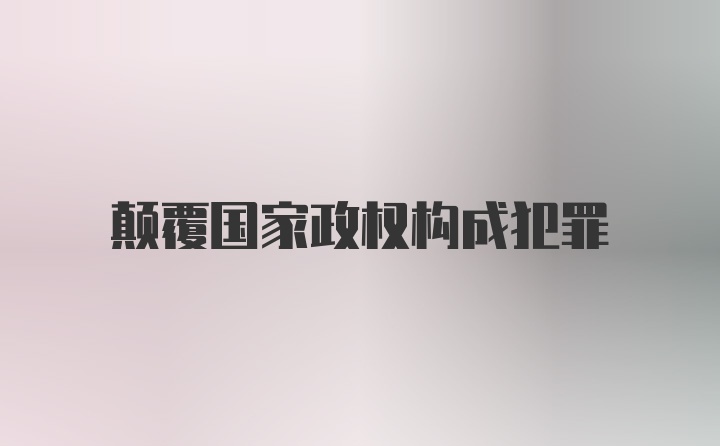 颠覆国家政权构成犯罪